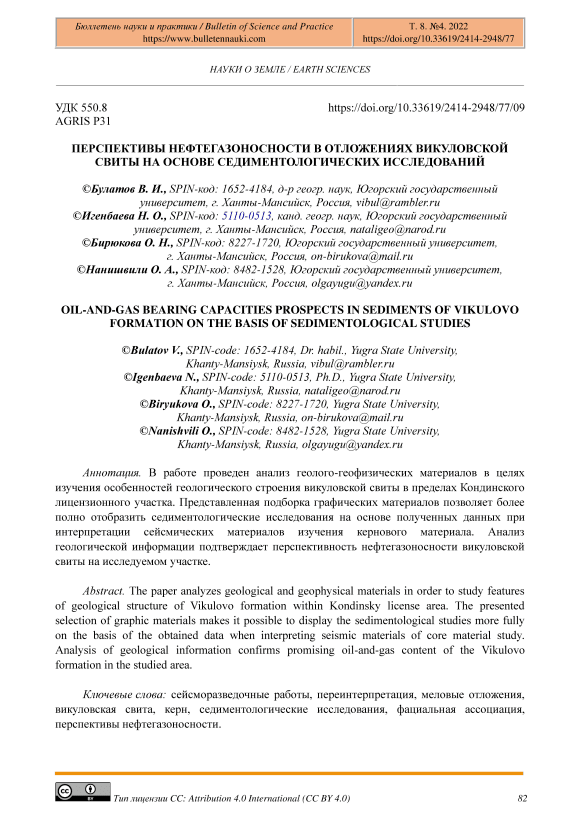 | Бюллетень науки и практики / Bulletin of Science and Practice https://www.bulletennauki.com | Т. 8. №4. 2022 https://doi.org/10.33619/2414-2948/77 |
|---|---|

НАУКИ О ЗЕМЛЕ / EARTH SCIENCES

УДК 550.8
AGRIS P31

https://doi.org/10.33619/2414-2948/77/09

ПЕРСПЕКТИВЫ НЕФТЕГАЗОНОСНОСТИ В ОТЛОЖЕНИЯХ ВИКУЛОВСКОЙ СВИТЫ НА ОСНОВЕ СЕДИМЕНТОЛОГИЧЕСКИХ ИССЛЕДОВАНИЙ

©Булатов В. И., SPIN-код: 1652-4184, д-р геогр. наук, Югорский государственный университет, г. Ханты-Мансийск, Россия, vibul@rambler.ru
©Игенбаева Н. О., SPIN-код: 5110-0513, канд. геогр. наук, Югорский государственный университет, г. Ханты-Мансийск, Россия, nataligeo@narod.ru
©Бирюкова О. Н., SPIN-код: 8227-1720, Югорский государственный университет, г. Ханты-Мансийск, Россия, on-birukova@mail.ru
©Нанишвили О. А., SPIN-код: 8482-1528, Югорский государственный университет, г. Ханты-Мансийск, Россия, olgayugu@yandex.ru

OIL-AND-GAS BEARING CAPACITIES PROSPECTS IN SEDIMENTS OF VIKULOVO FORMATION ON THE BASIS OF SEDIMENTOLOGICAL STUDIES

©Bulatov V., SPIN-code: 1652-4184, Dr. habil., Yugra State University, Khanty-Mansiysk, Russia, vibul@rambler.ru
©Igenbaeva N., SPIN-code: 5110-0513, Ph.D., Yugra State University, Khanty-Mansiysk, Russia, nataligeo@narod.ru
©Biryukova O., SPIN-code: 8227-1720, Yugra State University, Khanty-Mansiysk, Russia, on-birukova@mail.ru
©Nanishvili O., SPIN-code: 8482-1528, Yugra State University, Khanty-Mansiysk, Russia, olgayugu@yandex.ru

Аннотация. В работе проведен анализ геолого-геофизических материалов в целях изучения особенностей геологического строения викуловской свиты в пределах Кондинского лицензионного участка. Представленная подборка графических материалов позволяет более полно отобразить седиментологические исследования на основе полученных данных при интерпретации сейсмических материалов изучения кернового материала. Анализ геологической информации подтверждает перспективность нефтегазоносности викуловской свиты на исследуемом участке.

Abstract. The paper analyzes geological and geophysical materials in order to study features of geological structure of Vikulovo formation within Kondinsky license area. The presented selection of graphic materials makes it possible to display the sedimentological studies more fully on the basis of the obtained data when interpreting seismic materials of core material study. Analysis of geological information confirms promising oil-and-gas content of the Vikulovo formation in the studied area.

Ключевые слова: сейсморазведочные работы, переинтерпретация, меловые отложения, викуловская свита, керн, седиментологические исследования, фациальная ассоциация, перспективы нефтегазоносности.

Тип лицензии CC: Attribution 4.0 International (CC BY 4.0)

82